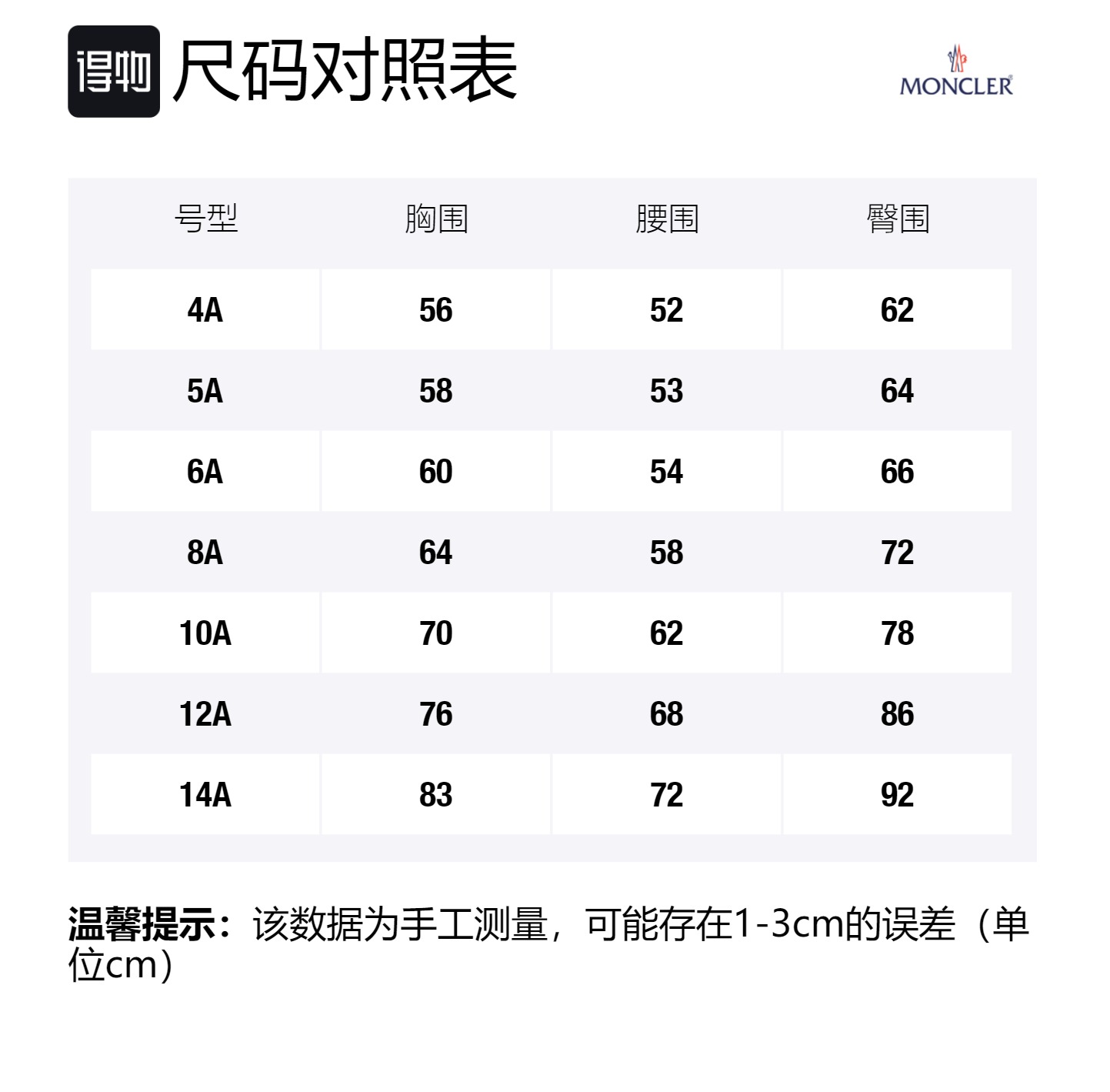 得物 尺码对照表

MONCLER

| 号型 | 胸围 | 腰围 | 臀围 |
|---|---|---|---|
| 4A | 56 | 52 | 62 |
| 5A | 58 | 53 | 64 |
| 6A | 60 | 54 | 66 |
| 8A | 64 | 58 | 72 |
| 10A | 70 | 62 | 78 |
| 12A | 76 | 68 | 86 |
| 14A | 83 | 72 | 92 |

温馨提示：该数据为手工测量，可能存在1-3cm的误差（单位cm）